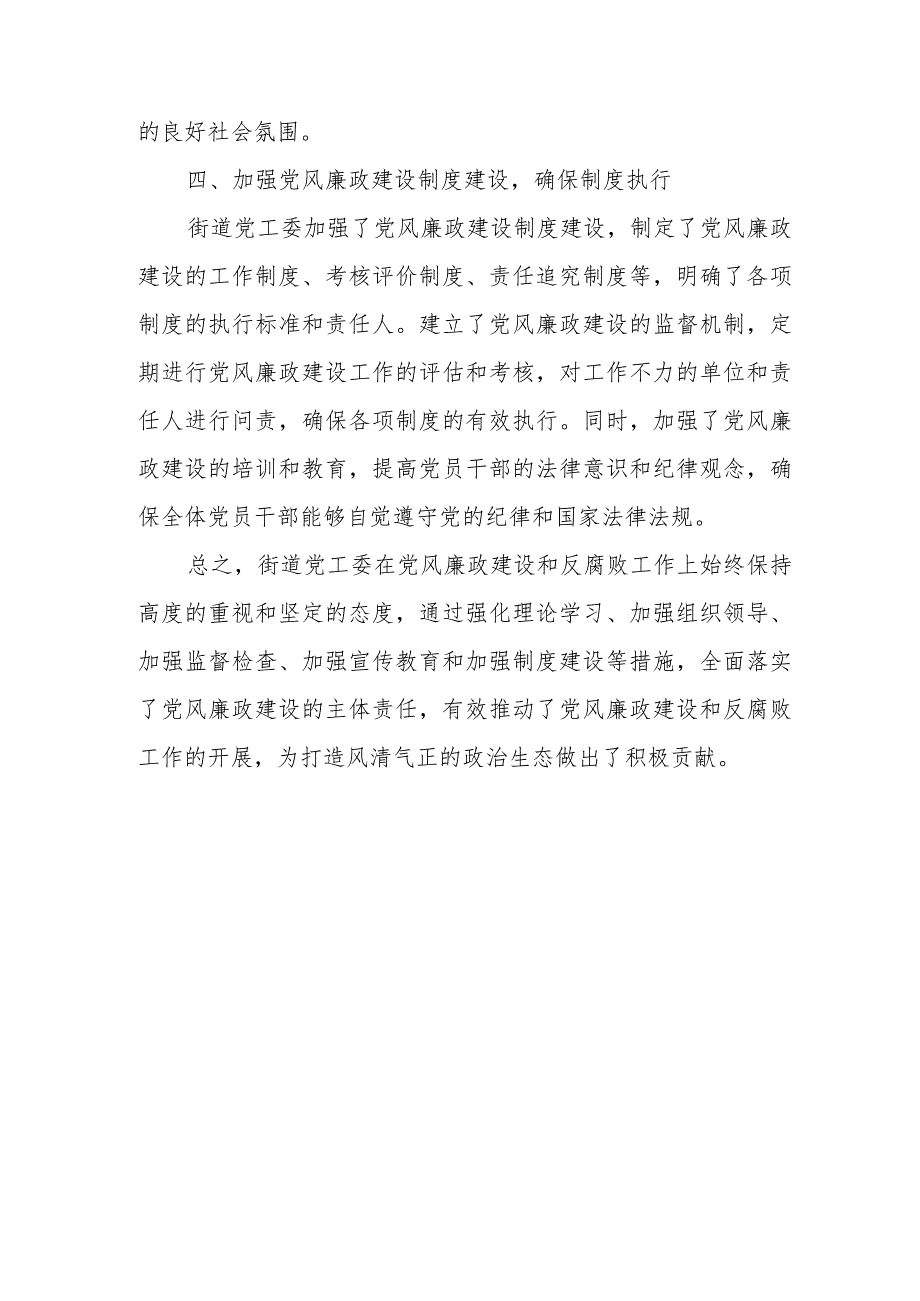 的良好社会氛围。

四、加强党风廉政建设制度建设，确保制度执行

街道党工委加强了党风廉政建设制度建设，制定了党风廉政建设的工作制度、考核评价制度、责任追究制度等，明确了各项制度的执行标准和责任人。建立了党风廉政建设的监督机制，定期进行党风廉政建设工作的评估和考核，对工作不力的单位和责任人进行问责，确保各项制度的有效执行。同时，加强了党风廉政建设的培训和教育，提高党员干部的法律意识和纪律观念，确保全体党员干部能够自觉遵守党的纪律和国家法律法规。

总之，街道党工委在党风廉政建设和反腐败工作上始终保持高度的重视和坚定的态度，通过强化理论学习、加强组织领导、加强监督检查、加强宣传教育和加强制度建设等措施，全面落实了党风廉政建设的主体责任，有效推动了党风廉政建设和反腐败工作的开展，为打造风清气正的政治生态做出了积极贡献。